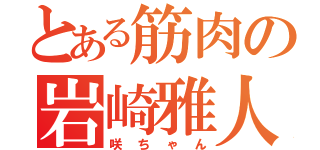 とある筋肉の
岩崎雅人
咲ちゃん